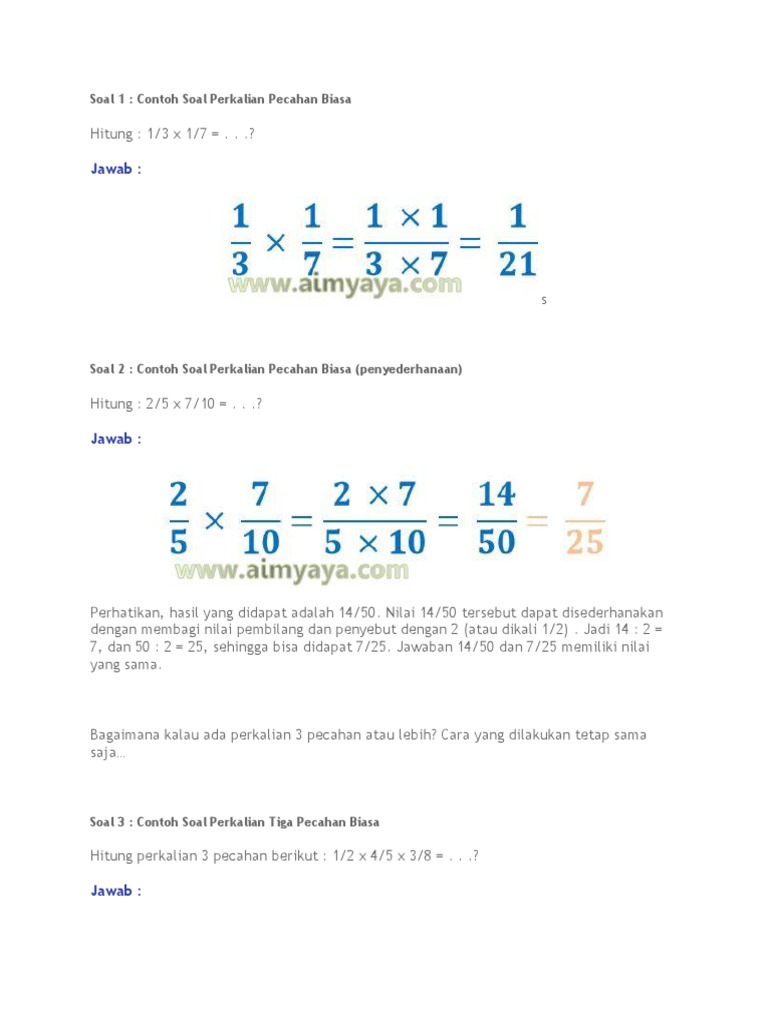 Soal 1 : Contoh Soal Perkalian Pecahan Biasa

Hitung : 1/3 x 1/7 = . . .?

Jawab :

$\frac{1}{3} \times \frac{1}{7} = \frac{1 \times 1}{3 \times 7} = \frac{1}{21}$

www.aimyaya.com

s

Soal 2 : Contoh Soal Perkalian Pecahan Biasa (penyederhanaan)

Hitung : 2/5 x 7/10 = . . .?

Jawab :

$\frac{2}{5} \times \frac{7}{10} = \frac{2 \times 7}{5 \times 10} = \frac{14}{50} = \frac{7}{25}$

www.aimyaya.com

Perhatikan, hasil yang didapat adalah 14/50. Nilai 14/50 tersebut dapat disederhanakan dengan membagi nilai pembilang dan penyebut dengan 2 (atau dikali 1/2) . Jadi 14 : 2 = 7, dan 50 : 2 = 25, sehingga bisa didapat 7/25. Jawaban 14/50 dan 7/25 memiliki nilai yang sama.

Bagaimana kalau ada perkalian 3 pecahan atau lebih? Cara yang dilakukan tetap sama saja…

Soal 3 : Contoh Soal Perkalian Tiga Pecahan Biasa

Hitung perkalian 3 pecahan berikut : 1/2 x 4/5 x 3/8 = . . .?

Jawab :